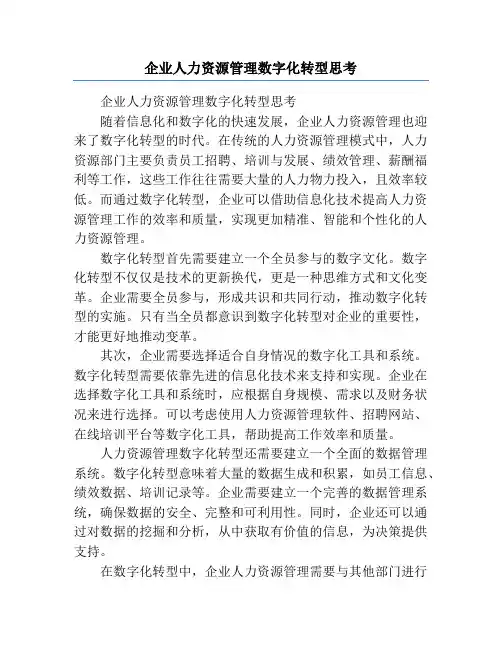 企业人力资源管理数字化转型思考

企业人力资源管理数字化转型思考

随着信息化和数字化的快速发展，企业人力资源管理也迎来了数字化转型的时代。在传统的人力资源管理模式中，人力资源部门主要负责员工招聘、培训与发展、绩效管理、薪酬福利等工作，这些工作往往需要大量的人力物力投入，且效率较低。而通过数字化转型，企业可以借助信息化技术提高人力资源管理工作的效率和质量，实现更加精准、智能和个性化的人力资源管理。

数字化转型首先需要建立一个全员参与的数字文化。数字化转型不仅仅是技术的更新换代，更是一种思维方式和文化变革。企业需要全员参与，形成共识和共同行动，推动数字化转型的实施。只有当全员都意识到数字化转型对企业的重要性，才能更好地推动变革。

其次，企业需要选择适合自身情况的数字化工具和系统。数字化转型需要依靠先进的信息化技术来支持和实现。企业在选择数字化工具和系统时，应根据自身规模、需求以及财务状况来进行选择。可以考虑使用人力资源管理软件、招聘网站、在线培训平台等数字化工具，帮助提高工作效率和质量。

人力资源管理数字化转型还需要建立一个全面的数据管理系统。数字化转型意味着大量的数据生成和积累，如员工信息、绩效数据、培训记录等。企业需要建立一个完善的数据管理系统，确保数据的安全、完整和可利用性。同时，企业还可以通过对数据的挖掘和分析，从中获取有价值的信息，为决策提供支持。

在数字化转型中，企业人力资源管理需要与其他部门进行